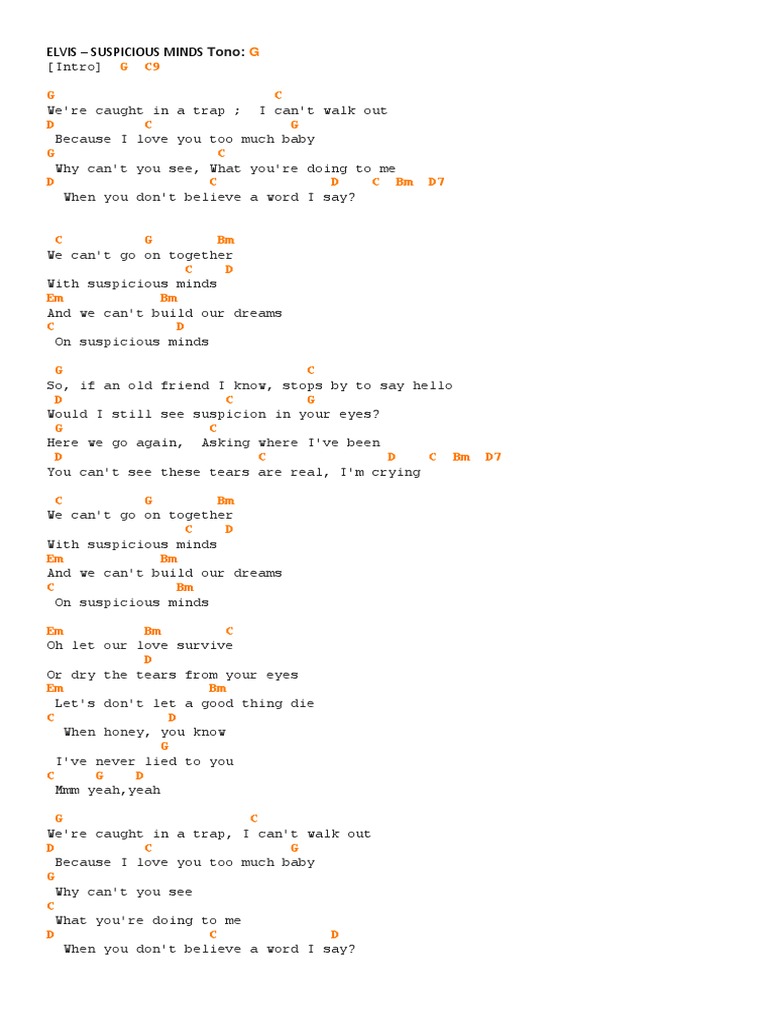 ELVIS – SUSPICIOUS MINDS Tono: G
[Intro] G C9

G C
We're caught in a trap ; I can't walk out
D C G
Because I love you too much baby
G C
Why can't you see, What you're doing to me
D C D C Bm D7
When you don't believe a word I say?

C G Bm
We can't go on together
C D
With suspicious minds
Em Bm
And we can't build our dreams
C D
On suspicious minds

G C
So, if an old friend I know, stops by to say hello
D C G
Would I still see suspicion in your eyes?
G C
Here we go again, Asking where I've been
D C D C Bm D7
You can't see these tears are real, I'm crying

C G Bm
We can't go on together
C D
With suspicious minds
Em Bm
And we can't build our dreams
C Bm
On suspicious minds

Em Bm C
Oh let our love survive
D
Or dry the tears from your eyes
Em Bm
Let's don't let a good thing die
C D
When honey, you know
G
I've never lied to you
C G D
Mmm yeah,yeah

G C
We're caught in a trap, I can't walk out
D C G
Because I love you too much baby
G
Why can't you see
C
What you're doing to me
D C D
When you don't believe a word I say?